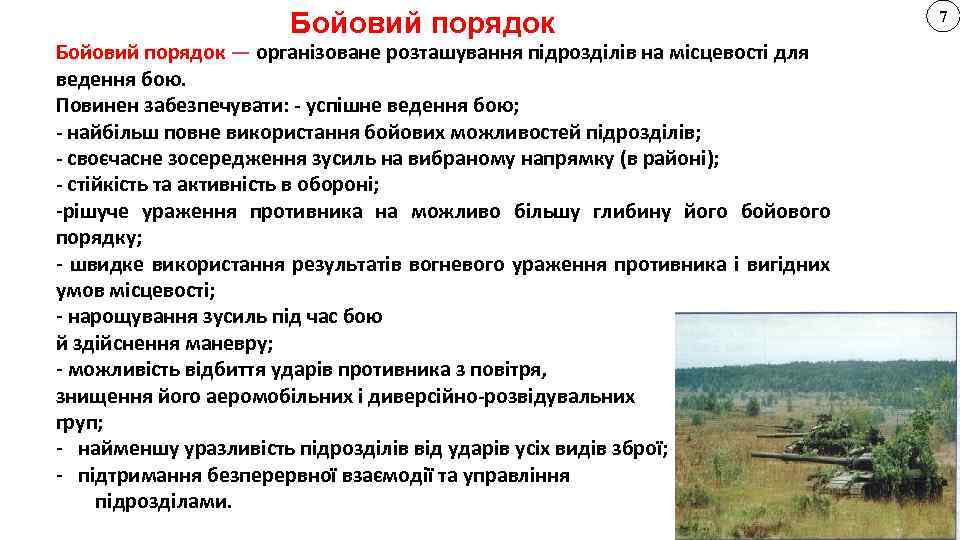 Бойовий порядок

7

Бойовий порядок — організоване розташування підрозділів на місцевості для ведення бою.
Повинен забезпечувати: - успішне ведення бою;
- найбільш повне використання бойових можливостей підрозділів;
- своєчасне зосередження зусиль на вибраному напрямку (в районі);
- стійкість та активність в обороні;
-рішуче ураження противника на можливо більшу глибину його бойового порядку;
- швидке використання результатів вогневого ураження противника і вигідних умов місцевості;
- нарощування зусиль під час бою й здійснення маневру;
- можливість відбиття ударів противника з повітря, знищення його аеромобільних і диверсійно-розвідувальних груп;
- найменшу уразливість підрозділів від ударів усіх видів зброї;
- підтримання безперервної взаємодії та управління підрозділами.